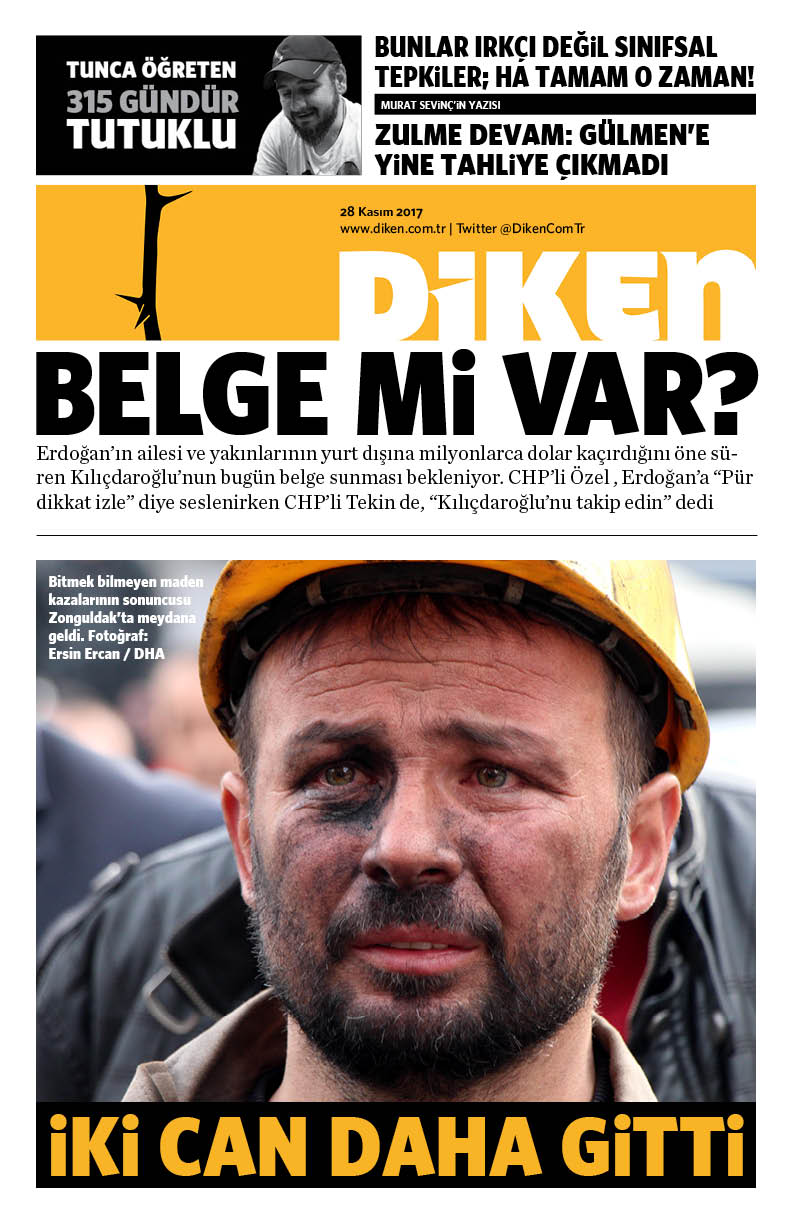 TUNCA ÖĞRETEN
315 GÜNDÜR
TUTUKLU

BUNLAR IRKÇI DEĞİL SINIFSAL TEPKİLER; HA TAMAM O ZAMAN!

MURAT SEVİNÇ'İN YAZISI

ZULME DEVAM: GÜLMEN'E YİNE TAHLİYE ÇIKMADI

28 Kasım 2017
www.diken.com.tr | Twitter @DikenComTr

DİKEN

BELGE Mİ VAR?

Erdoğan'ın ailesi ve yakınlarının yurt dışına milyonlarca dolar kaçırdığını öne süren Kılıçdaroğlu'nun bugün belge sunması bekleniyor. CHP'li Özel , Erdoğan'a "Pür dikkat izle" diye seslenirken CHP'li Tekin de, "Kılıçdaroğlu'nu takip edin" dedi

Bitmek bilmeyen maden kazalarının sonuncusu Zonguldak'ta meydana geldi. Fotoğraf: Ersin Ercan / DHA

İKİ CAN DAHA GİTTİ